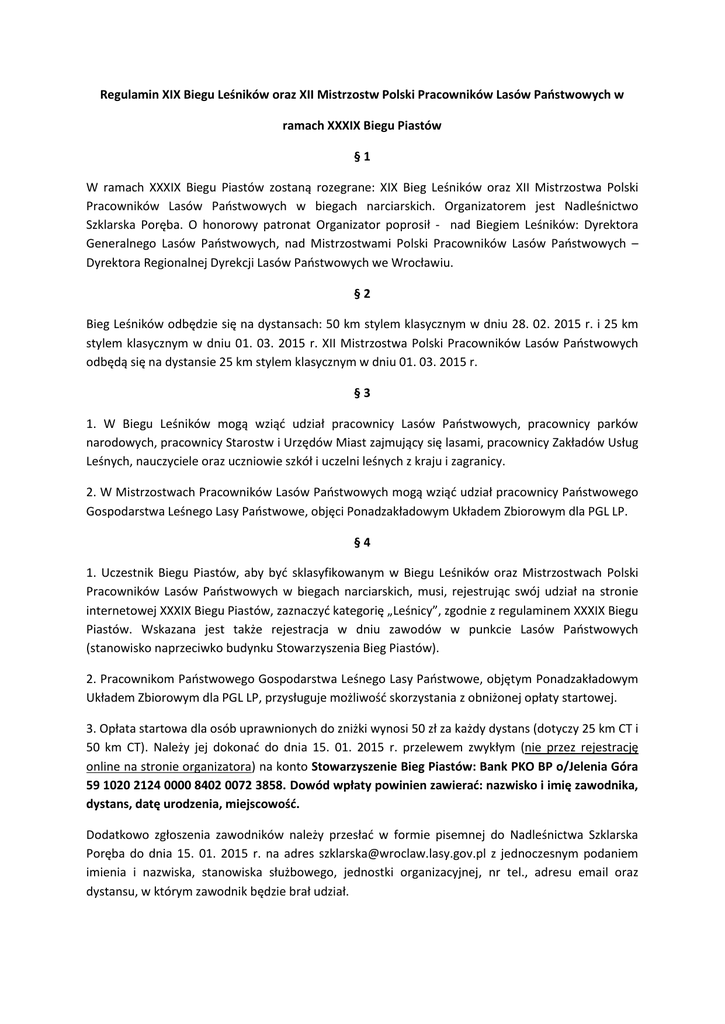 Regulamin XIX Biegu Leśników oraz XII Mistrzostw Polski Pracowników Lasów Państwowych w ramach XXXIX Biegu Piastów

§ 1

W ramach XXXIX Biegu Piastów zostaną rozegrane: XIX Bieg Leśników oraz XII Mistrzostwa Polski Pracowników Lasów Państwowych w biegach narciarskich. Organizatorem jest Nadleśnictwo Szklarska Poręba. O honorowy patronat Organizator poprosił - nad Biegiem Leśników: Dyrektora Generalnego Lasów Państwowych, nad Mistrzostwami Polski Pracowników Lasów Państwowych – Dyrektora Regionalnej Dyrekcji Lasów Państwowych we Wrocławiu.

§ 2

Bieg Leśników odbędzie się na dystansach: 50 km stylem klasycznym w dniu 28. 02. 2015 r. i 25 km stylem klasycznym w dniu 01. 03. 2015 r. XII Mistrzostwa Polski Pracowników Lasów Państwowych odbędą się na dystansie 25 km stylem klasycznym w dniu 01. 03. 2015 r.

§ 3

1. W Biegu Leśników mogą wziąć udział pracownicy Lasów Państwowych, pracownicy parków narodowych, pracownicy Starostw i Urzędów Miast zajmujący się lasami, pracownicy Zakładów Usług Leśnych, nauczyciele oraz uczniowie szkół i uczelni leśnych z kraju i zagranicy.

2. W Mistrzostwach Pracowników Lasów Państwowych mogą wziąć udział pracownicy Państwowego Gospodarstwa Leśnego Lasy Państwowe, objęci Ponadzakładowym Układem Zbiorowym dla PGL LP.

§ 4

1. Uczestnik Biegu Piastów, aby być sklasyfikowanym w Biegu Leśników oraz Mistrzostwach Polski Pracowników Lasów Państwowych w biegach narciarskich, musi, rejestrując swój udział na stronie internetowej XXXIX Biegu Piastów, zaznaczyć kategorię „Leśnicy", zgodnie z regulaminem XXXIX Biegu Piastów. Wskazana jest także rejestracja w dniu zawodów w punkcie Lasów Państwowych (stanowisko naprzeciwko budynku Stowarzyszenia Bieg Piastów).

2. Pracownikom Państwowego Gospodarstwa Leśnego Lasy Państwowe, objętym Ponadzakładowym Układem Zbiorowym dla PGL LP, przysługuje możliwość skorzystania z obniżonej opłaty startowej.

3. Opłata startowa dla osób uprawnionych do zniżki wynosi 50 zł za każdy dystans (dotyczy 25 km CT i 50 km CT). Należy jej dokonać do dnia 15. 01. 2015 r. przelewem zwykłym (nie przez rejestrację online na stronie organizatora) na konto Stowarzyszenie Bieg Piastów: Bank PKO BP o/Jelenia Góra 59 1020 2124 0000 8402 0072 3858. Dowód wpłaty powinien zawierać: nazwisko i imię zawodnika, dystans, datę urodzenia, miejscowość.

Dodatkowo zgłoszenia zawodników należy przesłać w formie pisemnej do Nadleśnictwa Szklarska Poręba do dnia 15. 01. 2015 r. na adres szklarska@wroclaw.lasy.gov.pl z jednoczesnym podaniem imienia i nazwiska, stanowiska służbowego, jednostki organizacyjnej, nr tel., adresu email oraz dystansu, w którym zawodnik będzie brał udział.